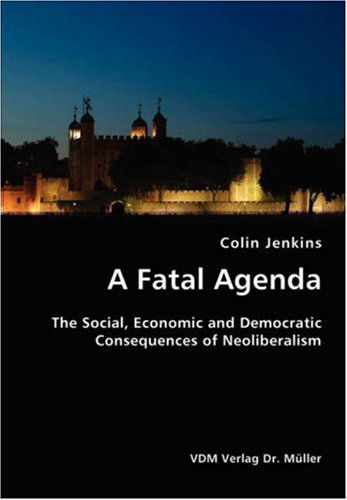 Colin Jenkins

A Fatal Agenda

The Social, Economic and Democratic Consequences of Neoliberalism

VDM Verlag Dr. Müller